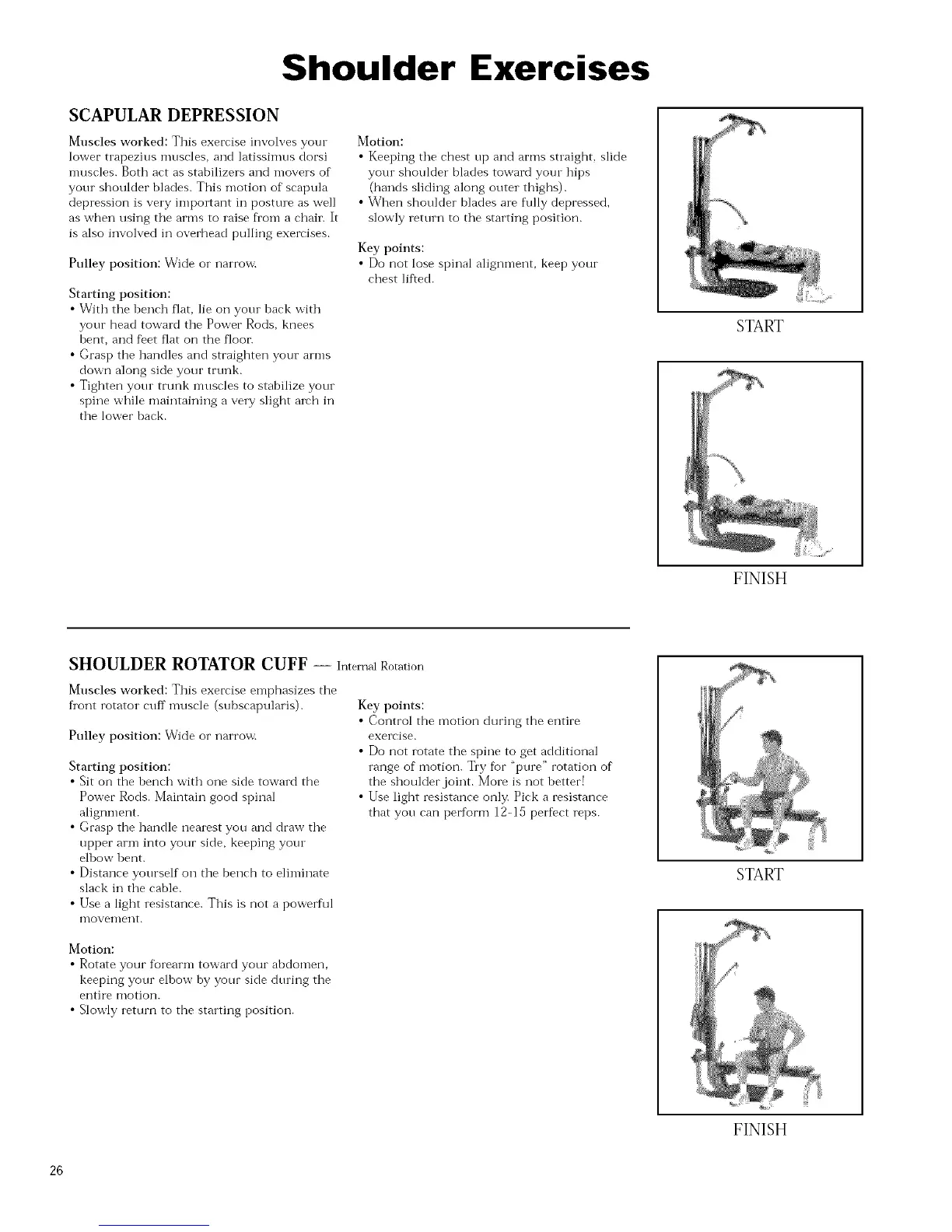 Shoulder Exercises

SCAPULAR DEPRESSION

Muscles worked: This exercise involves your lower trapezius muscles, and latissimus dorsi muscles. Both act as stabilizers and movers of your shoulder blades. This motion of scapula depression is very important in posture as well as when using the arms to raise from a chair. It is also involved in overhead pulling exercises.

Pulley position: Wide or narrow.

Starting position:
• With the bench flat, lie on your back with your head toward the Power Rods, knees bent, and feet flat on the floor.
• Grasp the handles and straighten your arms down along side your trunk.
• Tighten your trunk muscles to stabilize your spine while maintaining a very slight arch in the lower back.

Motion:
• Keeping the chest up and arms straight, slide your shoulder blades toward your hips (hands sliding along outer thighs).
• When shoulder blades are fully depressed, slowly return to the starting position.

Key points:
• Do not lose spinal alignment, keep your chest lifted.

START

FINISH

SHOULDER ROTATOR CUFF — Internal Rotation

Muscles worked: This exercise emphasizes the front rotator cuff muscle (subscapularis).

Pulley position: Wide or narrow.

Starting position:
• Sit on the bench with one side toward the Power Rods. Maintain good spinal alignment.
• Grasp the handle nearest you and draw the upper arm into your side, keeping your elbow bent.
• Distance yourself on the bench to eliminate slack in the cable.
• Use a light resistance. This is not a powerful movement.

Motion:
• Rotate your forearm toward your abdomen, keeping your elbow by your side during the entire motion.
• Slowly return to the starting position.

Key points:
• Control the motion during the entire exercise.
• Do not rotate the spine to get additional range of motion. Try for "pure" rotation of the shoulder joint. More is not better!
• Use light resistance only. Pick a resistance that you can perform 12-15 perfect reps.

START

FINISH

26